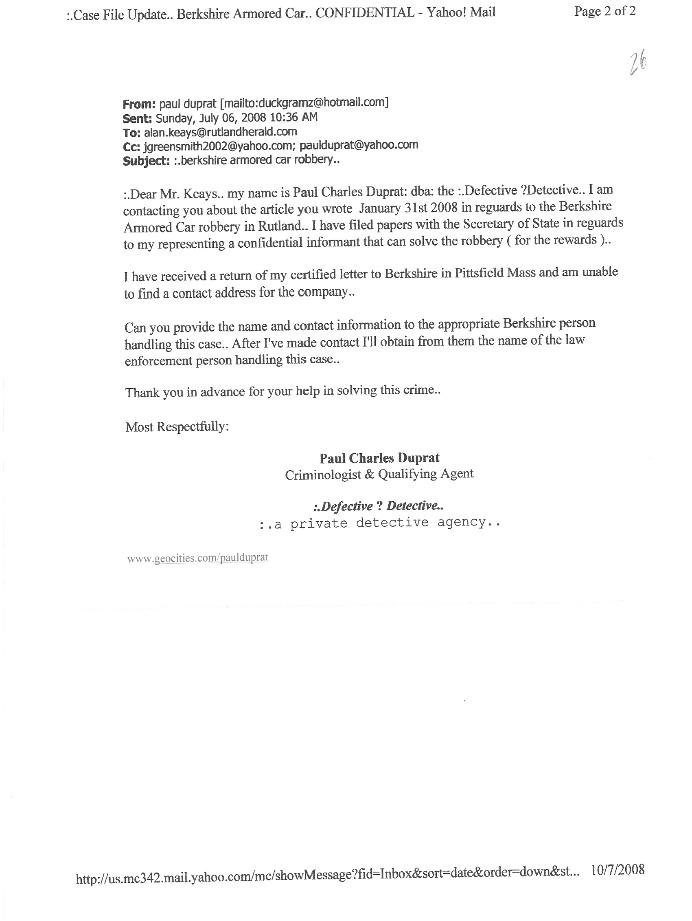 :.Case File Update.. Berkshire Armored Car.. CONFIDENTIAL - Yahoo! Mail

Page 2 of 2

26

From: paul duprat [mailto:duckgramz@hotmail.com]
Sent: Sunday, July 06, 2008 10:36 AM
To: alan.keays@rutlandherald.com
Cc: jgreensmith2002@yahoo.com; paulduprat@yahoo.com
Subject: :.berkshire armored car robbery..

:.Dear Mr. Keays.. my name is Paul Charles Duprat: dba: the :.Defective ?Detective.. I am contacting you about the article you wrote January 31st 2008 in reguards to the Berkshire Armored Car robbery in Rutland.. I have filed papers with the Secretary of State in reguards to my representing a confidential informant that can solve the robbery ( for the rewards )..

I have received a return of my certified letter to Berkshire in Pittsfield Mass and am unable to find a contact address for the company..

Can you provide the name and contact information to the appropriate Berkshire person handling this case.. After I've made contact I'll obtain from them the name of the law enforcement person handling this case..

Thank you in advance for your help in solving this crime..

Most Respectfully:

Paul Charles Duprat
Criminologist & Qualifying Agent

:.Defective ? Detective..
:.a private detective agency..

www.geocities.com/paulduprat

http://us.mc342.mail.yahoo.com/mc/showMessage?fid=Inbox&sort=date&order=down&st... 10/7/2008